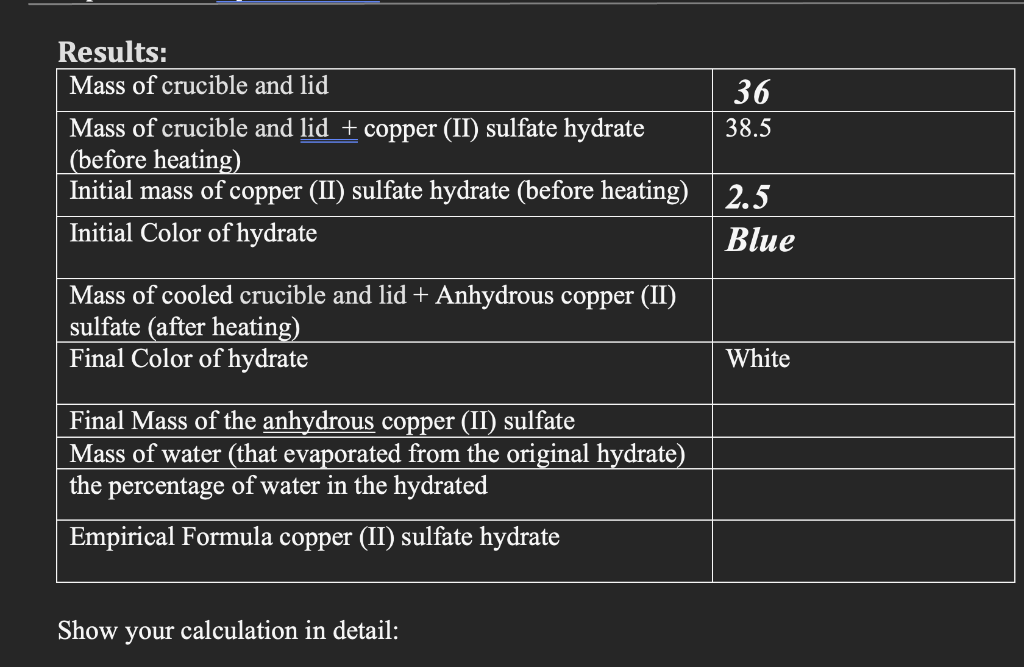 Results:

| Mass of crucible and lid | 36 |
|---|---|
| Mass of crucible and lid + copper (II) sulfate hydrate (before heating) | 38.5 |
| Initial mass of copper (II) sulfate hydrate (before heating) | 2.5 |
| Initial Color of hydrate | Blue |
| Mass of cooled crucible and lid + Anhydrous copper (II) sulfate (after heating) | |
| Final Color of hydrate | White |
| Final Mass of the anhydrous copper (II) sulfate | |
| Mass of water (that evaporated from the original hydrate) | |
| the percentage of water in the hydrated | |
| Empirical Formula copper (II) sulfate hydrate | |

Show your calculation in detail: